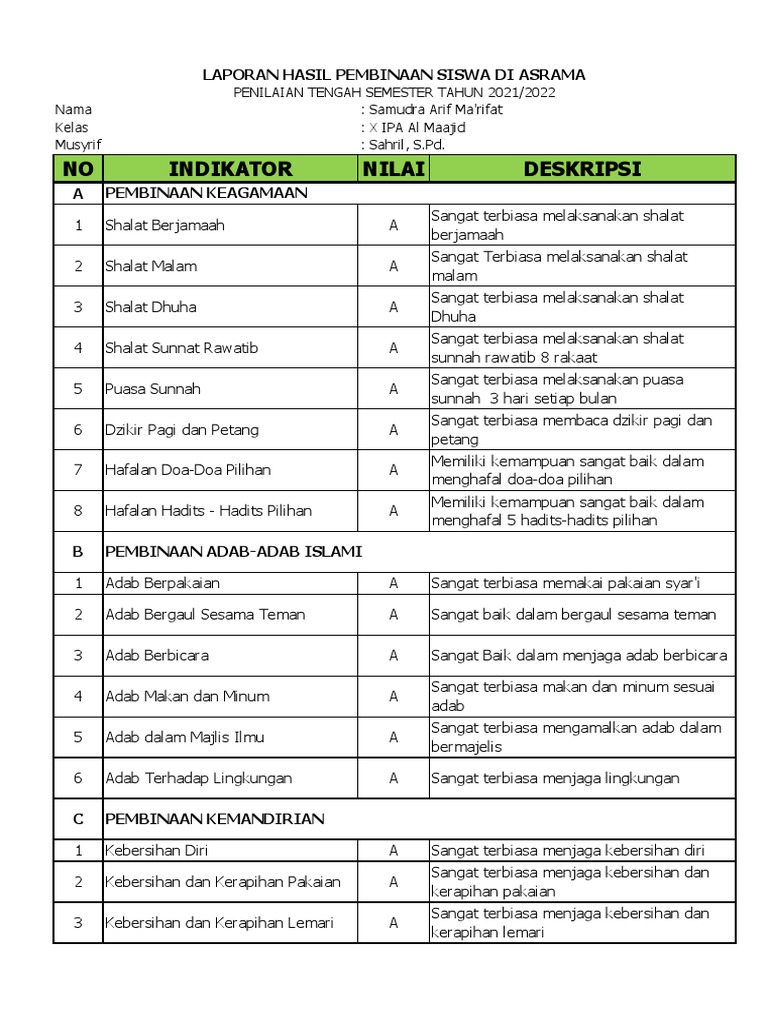 LAPORAN HASIL PEMBINAAN SISWA DI ASRAMA
PENILAIAN TENGAH SEMESTER TAHUN 2021/2022

Nama : Samudra Arif Ma'rifat
Kelas : X IPA Al Maajid
Musyrif : Sahril, S.Pd.

| NO | INDIKATOR | NILAI | DESKRIPSI |
|---|---|---|---|
| A | PEMBINAAN KEAGAMAAN | | |
| 1 | Shalat Berjamaah | A | Sangat terbiasa melaksanakan shalat berjamaah |
| 2 | Shalat Malam | A | Sangat Terbiasa melaksanakan shalat malam |
| 3 | Shalat Dhuha | A | Sangat terbiasa melaksanakan shalat Dhuha |
| 4 | Shalat Sunnat Rawatib | A | Sangat terbiasa melaksanakan shalat sunnah rawatib 8 rakaat |
| 5 | Puasa Sunnah | A | Sangat terbiasa melaksanakan puasa sunnah 3 hari setiap bulan |
| 6 | Dzikir Pagi dan Petang | A | Sangat terbiasa membaca dzikir pagi dan petang |
| 7 | Hafalan Doa-Doa Pilihan | A | Memiliki kemampuan sangat baik dalam menghafal doa-doa pilihan |
| 8 | Hafalan Hadits - Hadits Pilihan | A | Memiliki kemampuan sangat baik dalam menghafal 5 hadits-hadits pilihan |
| B | PEMBINAAN ADAB-ADAB ISLAMI | | |
| 1 | Adab Berpakaian | A | Sangat terbiasa memakai pakaian syar'i |
| 2 | Adab Bergaul Sesama Teman | A | Sangat baik dalam bergaul sesama teman |
| 3 | Adab Berbicara | A | Sangat Baik dalam menjaga adab berbicara |
| 4 | Adab Makan dan Minum | A | Sangat terbiasa makan dan minum sesuai adab |
| 5 | Adab dalam Majlis Ilmu | A | Sangat terbiasa mengamalkan adab dalam bermajelis |
| 6 | Adab Terhadap Lingkungan | A | Sangat terbiasa menjaga lingkungan |
| C | PEMBINAAN KEMANDIRIAN | | |
| 1 | Kebersihan Diri | A | Sangat terbiasa menjaga kebersihan diri |
| 2 | Kebersihan dan Kerapihan Pakaian | A | Sangat terbiasa menjaga kebersihan dan kerapihan pakaian |
| 3 | Kebersihan dan Kerapihan Lemari | A | Sangat terbiasa menjaga kebersihan dan kerapihan lemari |